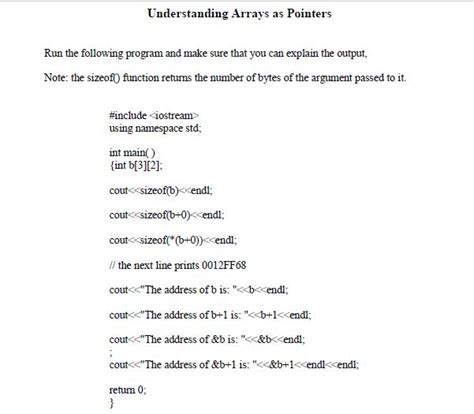 Understanding Arrays as Pointers

Run the following program and make sure that you can explain the output,

Note: the sizeof() function returns the number of bytes of the argument passed to it.

#include <iostream>
using namespace std;

int main( )
{int b[3][2];

cout<<sizeof(b)<<endl;

cout<<sizeof(b+0)<<endl;

cout<<sizeof(*(b+0))<<endl;

// the next line prints 0012FF68

cout<<"The address of b is: "<<b<<endl;

cout<<"The address of b+1 is: "<<b+1<<endl;

cout<<"The address of &b is: "<<&b<<endl;
;
cout<<"The address of &b+1 is: "<<&b+1<<endl<<endl;

return 0;
}